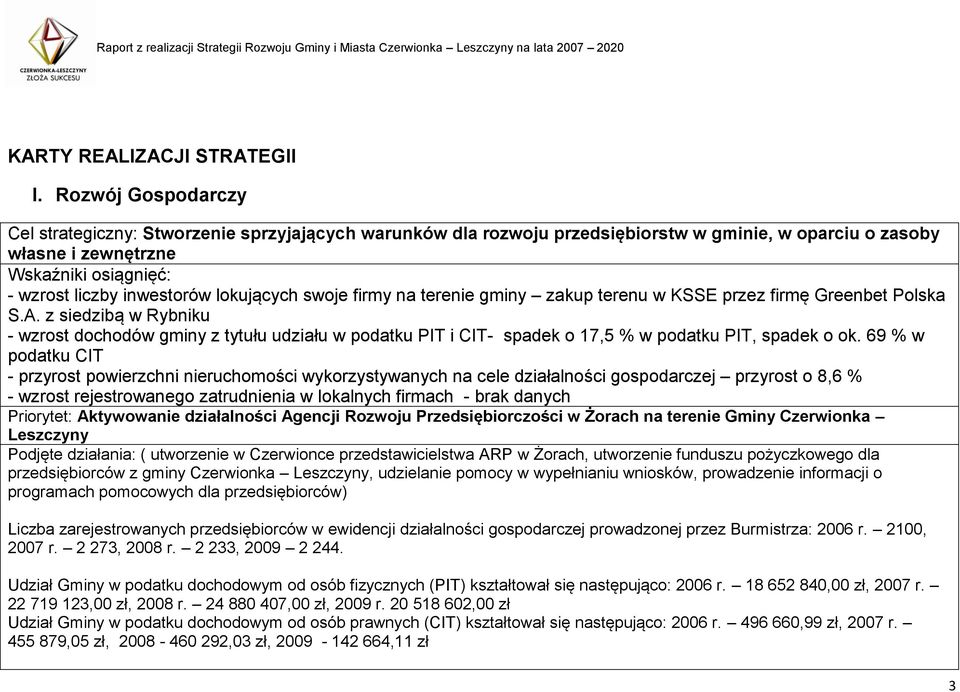 CZERWIONKA-LESZCZYNY ZŁOŻA SUKCESU

Raport z realizacji Strategii Rozwoju Gminy i Miasta Czerwionka – Leszczyny na lata 2007 – 2020

KARTY REALIZACJI STRATEGII

I. Rozwój Gospodarczy

Cel strategiczny: Stworzenie sprzyjających warunków dla rozwoju przedsiębiorstw w gminie, w oparciu o zasoby własne i zewnętrzne
Wskaźniki osiągnięć:
- wzrost liczby inwestorów lokujących swoje firmy na terenie gminy – zakup terenu w KSSE przez firmę Greenbet Polska S.A. z siedzibą w Rybniku
- wzrost dochodów gminy z tytułu udziału w podatku PIT i CIT- spadek o 17,5 % w podatku PIT, spadek o ok. 69 % w podatku CIT
- przyrost powierzchni nieruchomości wykorzystywanych na cele działalności gospodarczej – przyrost o 8,6 %
- wzrost rejestrowanego zatrudnienia w lokalnych firmach - brak danych

Priorytet: Aktywowanie działalności Agencji Rozwoju Przedsiębiorczości w Żorach na terenie Gminy Czerwionka – Leszczyny

Podjęte działania: ( utworzenie w Czerwionce przedstawicielstwa ARP w Żorach, utworzenie funduszu pożyczkowego dla przedsiębiorców z gminy Czerwionka – Leszczyny, udzielanie pomocy w wypełnianiu wniosków, prowadzenie informacji o programach pomocowych dla przedsiębiorców)

Liczba zarejestrowanych przedsiębiorców w ewidencji działalności gospodarczej prowadzonej przez Burmistrza: 2006 r. – 2100, 2007 r. – 2 273, 2008 r. – 2 233, 2009 – 2 244.

Udział Gminy w podatku dochodowym od osób fizycznych (PIT) kształtował się następująco: 2006 r. – 18 652 840,00 zł, 2007 r. – 22 719 123,00 zł, 2008 r. – 24 880 407,00 zł, 2009 r. 20 518 602,00 zł
Udział Gminy w podatku dochodowym od osób prawnych (CIT) kształtował się następująco: 2006 r. – 496 660,99 zł, 2007 r. – 455 879,05 zł, 2008 - 460 292,03 zł, 2009 - 142 664,11 zł

3